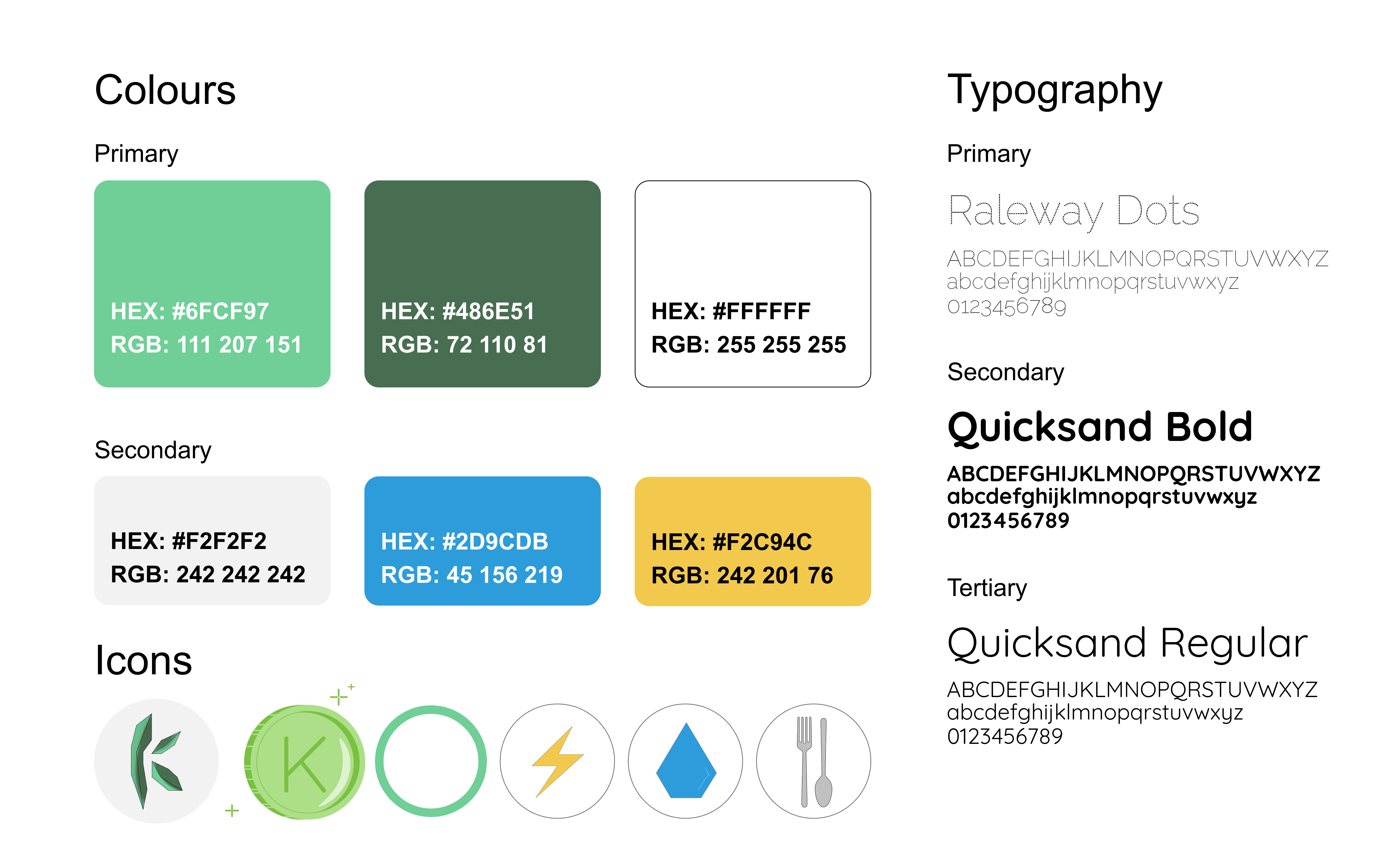 Colours

Primary

HEX: #6FCF97
RGB: 111 207 151

HEX: #486E51
RGB: 72 110 81

HEX: #FFFFFF
RGB: 255 255 255

Secondary

HEX: #F2F2F2
RGB: 242 242 242

HEX: #2D9CDB
RGB: 45 156 219

HEX: #F2C94C
RGB: 242 201 76

Icons

K

Typography

Primary

Raleway Dots

ABCDEFGHIJKLMNOPQRSTUVWXYZ
abcdefghijklmnopqrstuvwxyz
0123456789

Secondary

Quicksand Bold

ABCDEFGHIJKLMNOPQRSTUVWXYZ
abcdefghijklmnopqrstuvwxyz
0123456789

Tertiary

Quicksand Regular

ABCDEFGHIJKLMNOPQRSTUVWXYZ
abcdefghijklmnopqrstuvwxyz
0123456789